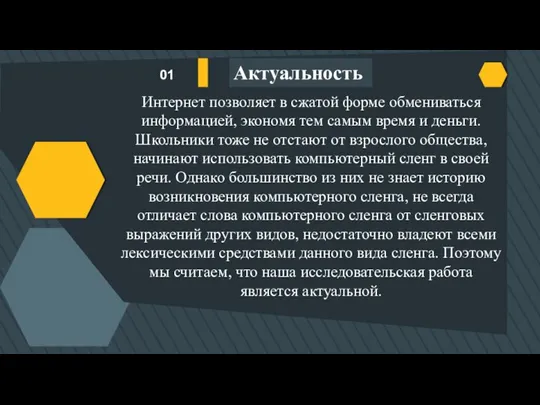 01

Актуальность

Интернет позволяет в сжатой форме обмениваться информацией, экономя тем самым время и деньги. Школьники тоже не отстают от взрослого общества, начинают использовать компьютерный сленг в своей речи. Однако большинство из них не знает историю возникновения компьютерного сленга, не всегда отличает слова компьютерного сленга от сленговых выражений других видов, недостаточно владеют всеми лексическими средствами данного вида сленга. Поэтому мы считаем, что наша исследовательская работа является актуальной.